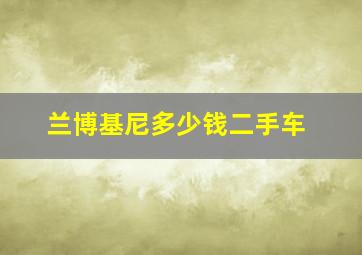 兰博基尼多少钱二手车